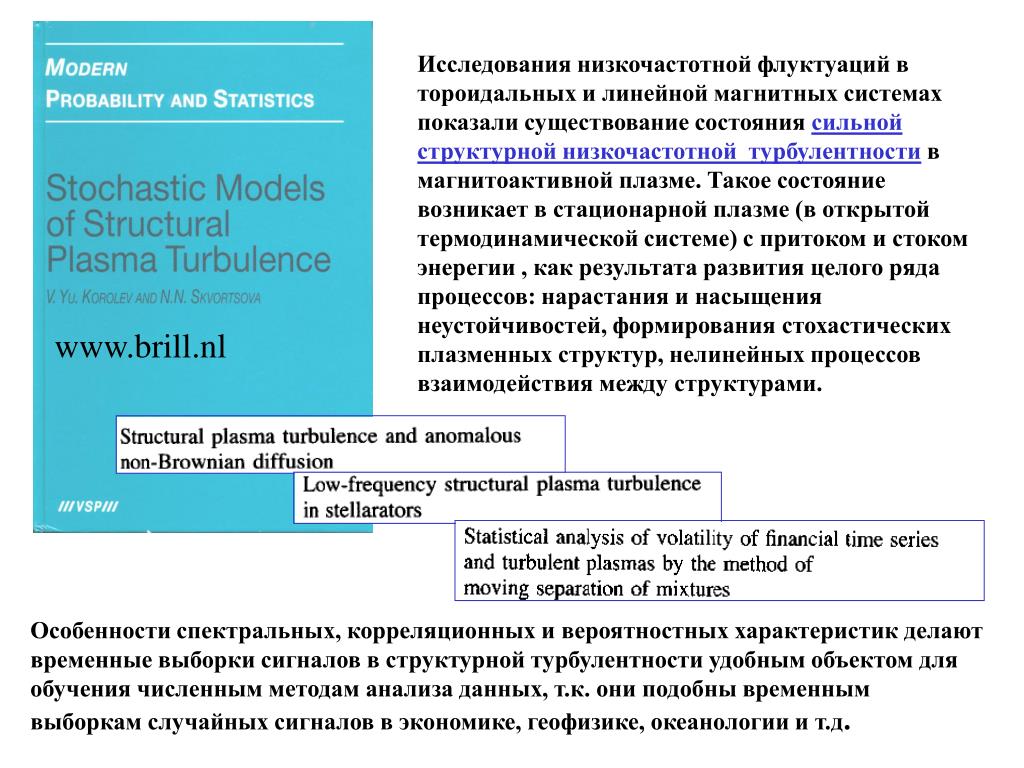 MODERN PROBABILITY AND STATISTICS

Stochastic Models of Structural Plasma Turbulence

V. YU. KOROLEV AND N.N. SKVORTSOVA

www.brill.nl

///VSP///

Исследования низкочастотной флуктуаций в тороидальных и линейной магнитных системах показали существование состояния сильной структурной низкочастотной турбулентности в магнитоактивной плазме. Такое состояние возникает в стационарной плазме (в открытой термодинамической системе) с притоком и стоком энергии , как результата развития целого ряда процессов: нарастания и насыщения неустойчивостей, формирования стохастических плазменных структур, нелинейных процессов взаимодействия между структурами.

Structural plasma turbulence and anomalous non-Brownian diffusion

Low-frequency structural plasma turbulence in stellarators

Statistical analysis of volatility of financial time series and turbulent plasmas by the method of moving separation of mixtures

Особенности спектральных, корреляционных и вероятностных характеристик делают временные выборки сигналов в структурной турбулентности удобным объектом для обучения численным методам анализа данных, т.к. они подобны временным выборкам случайных сигналов в экономике, геофизике, океанологии и т.д.